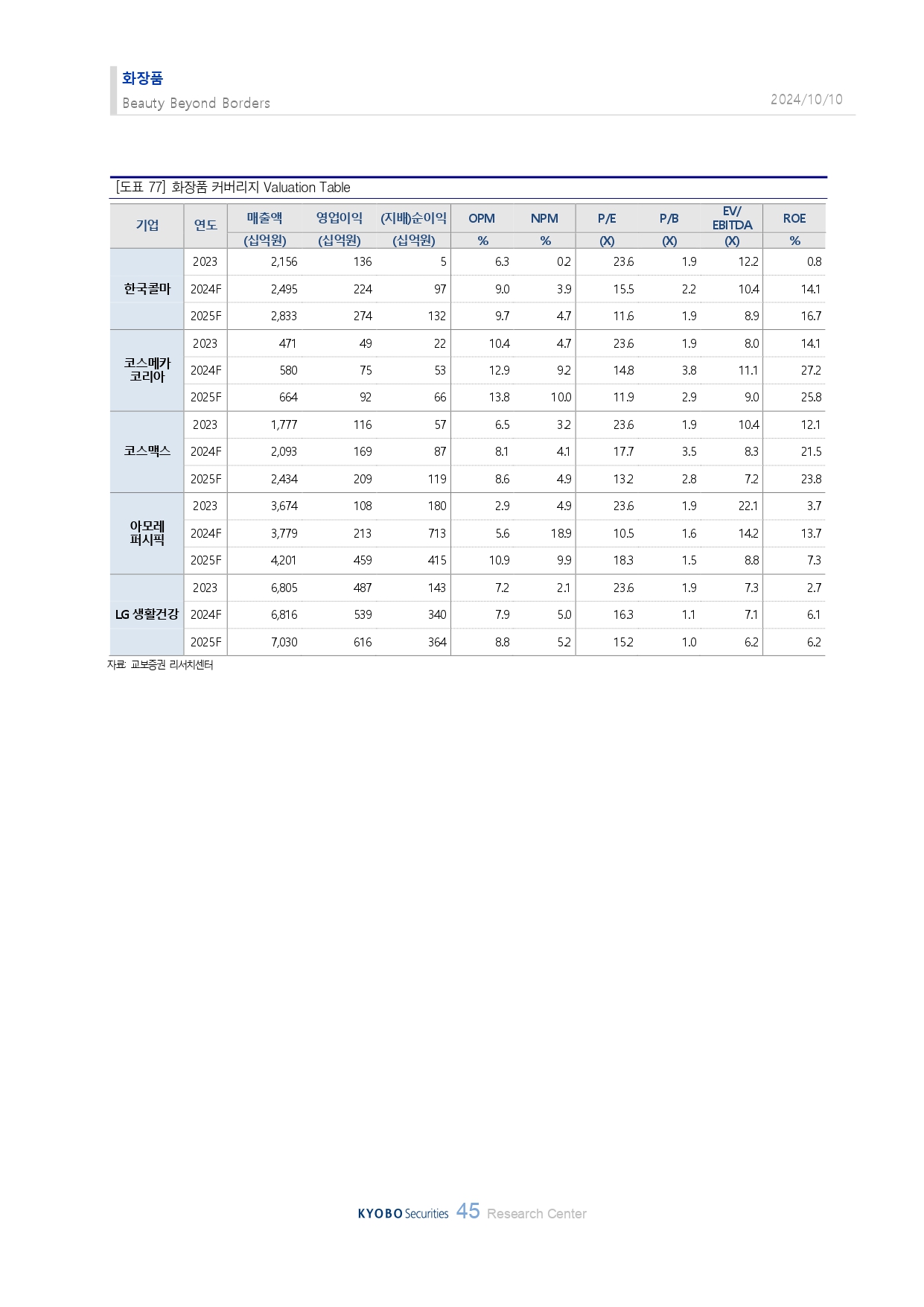 화장품
Beauty Beyond Borders
2024/10/10

[도표 77] 화장품 커버리지 Valuation Table

| 기업 | 연도 | 매출액 (십억원) | 영업이익 (십억원) | (지배)순이익 (십억원) | OPM % | NPM % | P/E (X) | P/B (X) | EV/ EBITDA (X) | ROE % |
|---|---|---|---|---|---|---|---|---|---|---|
| 한국콜마 | 2023 | 2,156 | 136 | 5 | 6.3 | 0.2 | 23.6 | 1.9 | 12.2 | 0.8 |
| | 2024F | 2,495 | 224 | 97 | 9.0 | 3.9 | 15.5 | 2.2 | 10.4 | 14.1 |
| | 2025F | 2,833 | 274 | 132 | 9.7 | 4.7 | 11.6 | 1.9 | 8.9 | 16.7 |
| 코스메카 코리아 | 2023 | 471 | 49 | 22 | 10.4 | 4.7 | 23.6 | 1.9 | 8.0 | 14.1 |
| | 2024F | 580 | 75 | 53 | 12.9 | 9.2 | 14.8 | 3.8 | 11.1 | 27.2 |
| | 2025F | 664 | 92 | 66 | 13.8 | 10.0 | 11.9 | 2.9 | 9.0 | 25.8 |
| 코스맥스 | 2023 | 1,777 | 116 | 57 | 6.5 | 3.2 | 23.6 | 1.9 | 10.4 | 12.1 |
| | 2024F | 2,093 | 169 | 87 | 8.1 | 4.1 | 17.7 | 3.5 | 8.3 | 21.5 |
| | 2025F | 2,434 | 209 | 119 | 8.6 | 4.9 | 13.2 | 2.8 | 7.2 | 23.8 |
| 아모레 퍼시픽 | 2023 | 3,674 | 108 | 180 | 2.9 | 4.9 | 23.6 | 1.9 | 22.1 | 3.7 |
| | 2024F | 3,779 | 213 | 713 | 5.6 | 18.9 | 10.5 | 1.6 | 14.2 | 13.7 |
| | 2025F | 4,201 | 459 | 415 | 10.9 | 9.9 | 18.3 | 1.5 | 8.8 | 7.3 |
| LG 생활건강 | 2023 | 6,805 | 487 | 143 | 7.2 | 2.1 | 23.6 | 1.9 | 7.3 | 2.7 |
| | 2024F | 6,816 | 539 | 340 | 7.9 | 5.0 | 16.3 | 1.1 | 7.1 | 6.1 |
| | 2025F | 7,030 | 616 | 364 | 8.8 | 5.2 | 15.2 | 1.0 | 6.2 | 6.2 |

자료: 교보증권 리서치센터

KYOBO Securities 45 Research Center